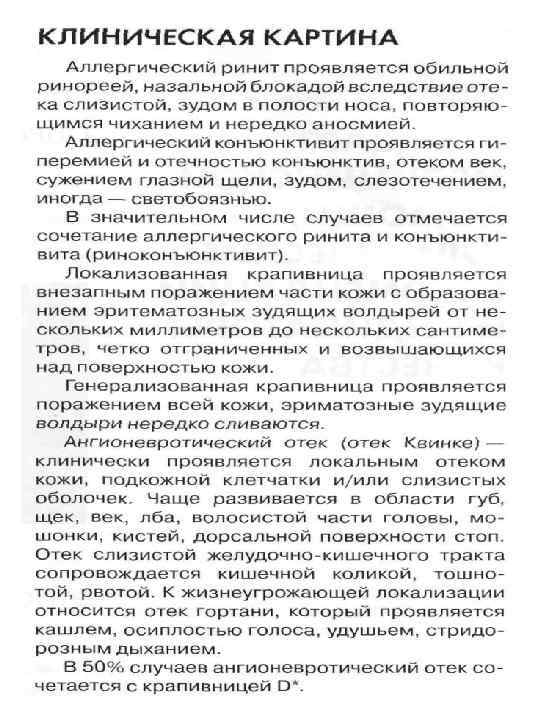 КЛИНИЧЕСКАЯ КАРТИНА

Аллергический ринит проявляется обильной ринореей, назальной блокадой вследствие отека слизистой, зудом в полости носа, повторяющимся чиханием и нередко аносмией.

Аллергический конъюнктивит проявляется гиперемией и отечностью конъюнктив, отеком век, сужением глазной щели, зудом, слезотечением, иногда — светобоязнью.

В значительном числе случаев отмечается сочетание аллергического ринита и конъюнктивита (риноконъюнктивит).

Локализованная крапивница проявляется внезапным поражением части кожи с образованием эритематозных зудящих волдырей от нескольких миллиметров до нескольких сантиметров, четко отграниченных и возвышающихся над поверхностью кожи.

Генерализованная крапивница проявляется поражением всей кожи, эриматозные зудящие волдыри нередко сливаются.

Ангионевротический отек (отек Квинке) — клинически проявляется локальным отеком кожи, подкожной клетчатки и/или слизистых оболочек. Чаще развивается в области губ, щек, век, лба, волосистой части головы, мошонки, кистей, дорсальной поверхности стоп. Отек слизистой желудочно-кишечного тракта сопровождается кишечной коликой, тошнотой, рвотой. К жизнеугрожающей локализации относится отек гортани, который проявляется кашлем, осиплостью голоса, удушьем, стридорозным дыханием.

В 50% случаев ангионевротический отек сочетается с крапивницей D*.